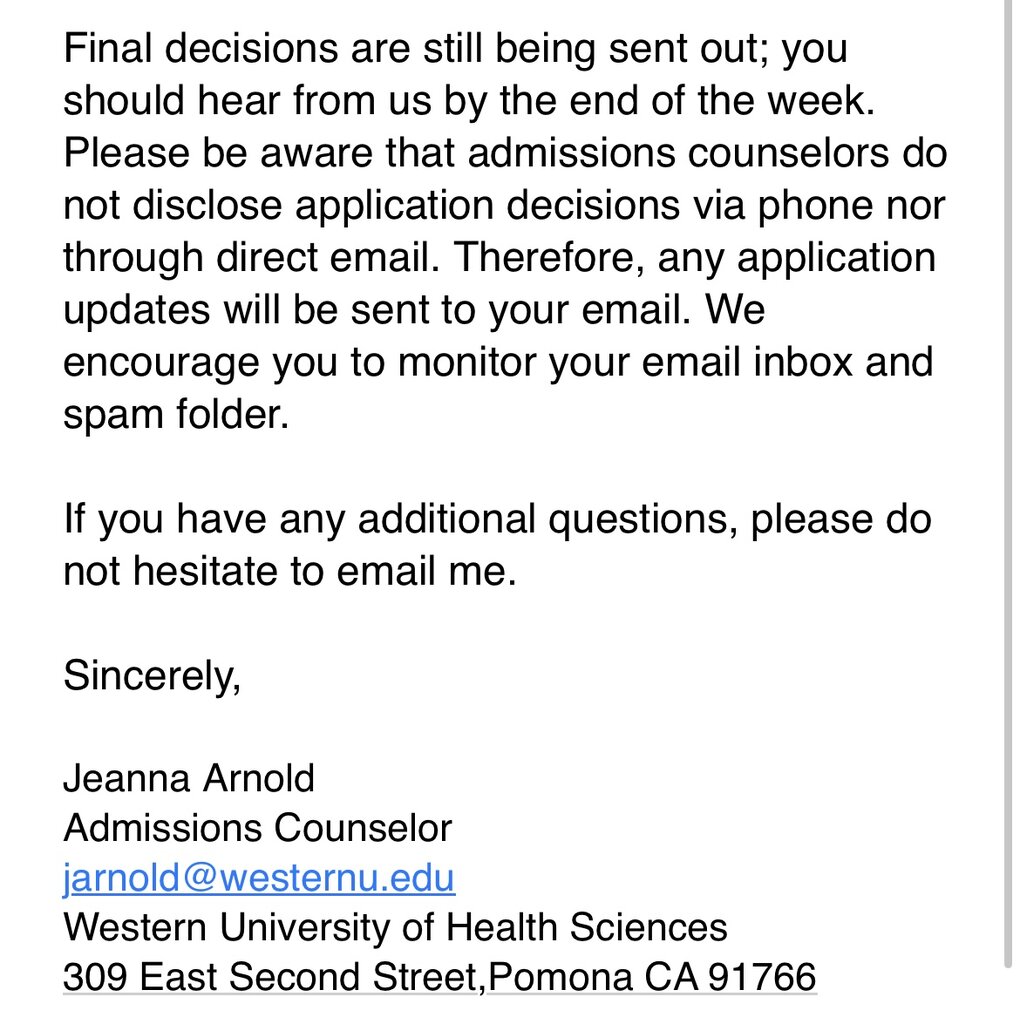 Final decisions are still being sent out; you should hear from us by the end of the week. Please be aware that admissions counselors do not disclose application decisions via phone nor through direct email. Therefore, any application updates will be sent to your email. We encourage you to monitor your email inbox and spam folder.

If you have any additional questions, please do not hesitate to email me.

Sincerely,

Jeanna Arnold
Admissions Counselor
jarnold@westernu.edu
Western University of Health Sciences
309 East Second Street,Pomona CA 91766